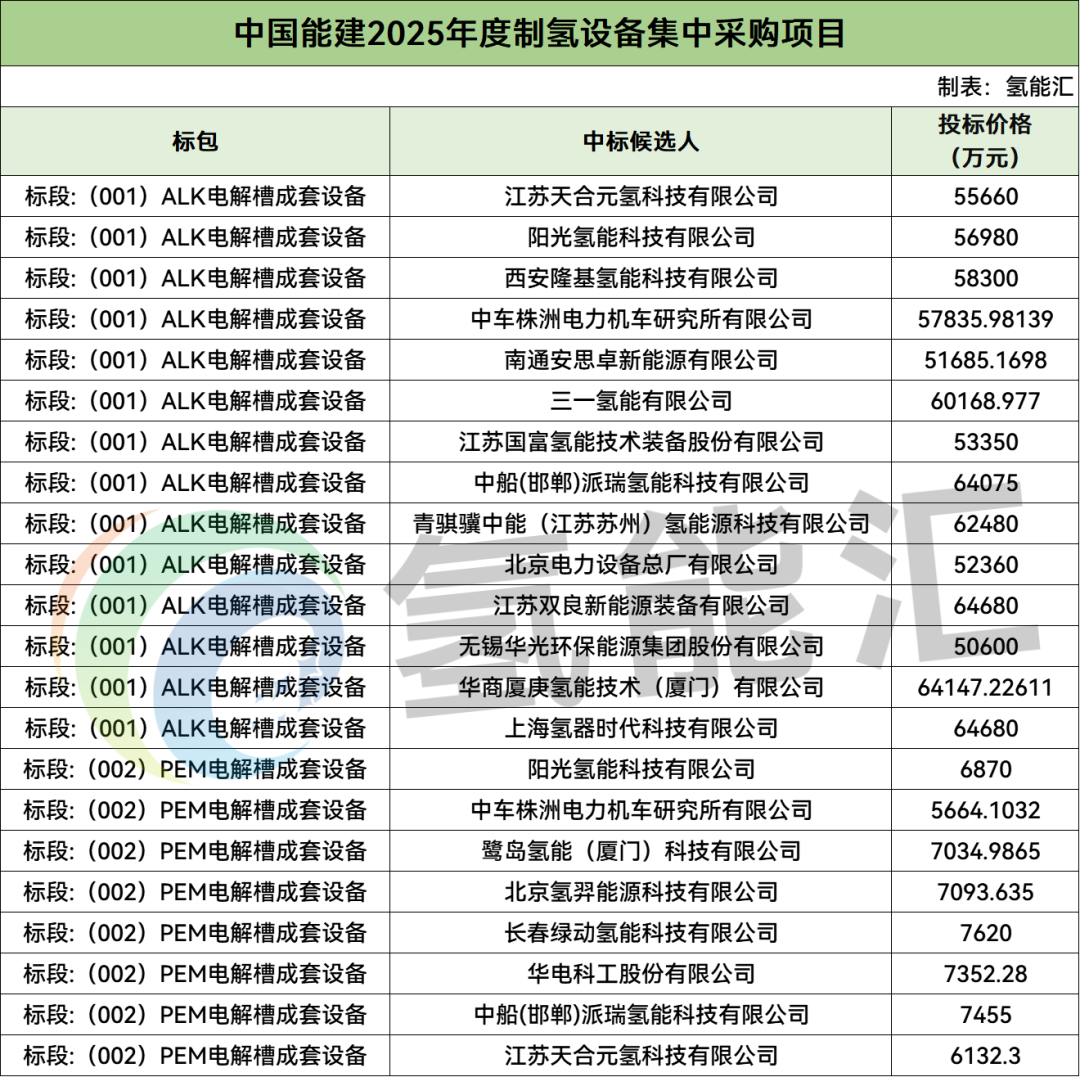 中国能建2025年度制氢设备集中采购项目

制表：氢能汇

| 标包 | 中标候选人 | 投标价格（万元） |
|---|---|---|
| 标段:（001）ALK电解槽成套设备 | 江苏天合元氢科技有限公司 | 55660 |
| 标段:（001）ALK电解槽成套设备 | 阳光氢能科技有限公司 | 56980 |
| 标段:（001）ALK电解槽成套设备 | 西安隆基氢能科技有限公司 | 58300 |
| 标段:（001）ALK电解槽成套设备 | 中车株洲电力机车研究所有限公司 | 57835.98139 |
| 标段:（001）ALK电解槽成套设备 | 南通安思卓新能源有限公司 | 51685.1698 |
| 标段:（001）ALK电解槽成套设备 | 三一氢能有限公司 | 60168.977 |
| 标段:（001）ALK电解槽成套设备 | 江苏国富氢能技术装备股份有限公司 | 53350 |
| 标段:（001）ALK电解槽成套设备 | 中船(邯郸)派瑞氢能科技有限公司 | 64075 |
| 标段:（001）ALK电解槽成套设备 | 青骐骥中能（江苏苏州）氢能源科技有限公司 | 62480 |
| 标段:（001）ALK电解槽成套设备 | 北京电力设备总厂有限公司 | 52360 |
| 标段:（001）ALK电解槽成套设备 | 江苏双良新能源装备有限公司 | 64680 |
| 标段:（001）ALK电解槽成套设备 | 无锡华光环保能源集团股份有限公司 | 50600 |
| 标段:（001）ALK电解槽成套设备 | 华商厦庚氢能技术（厦门）有限公司 | 64147.22611 |
| 标段:（001）ALK电解槽成套设备 | 上海氢器时代科技有限公司 | 64680 |
| 标段:（002）PEM电解槽成套设备 | 阳光氢能科技有限公司 | 6870 |
| 标段:（002）PEM电解槽成套设备 | 中车株洲电力机车研究所有限公司 | 5664.1032 |
| 标段:（002）PEM电解槽成套设备 | 鹭岛氢能（厦门）科技有限公司 | 7034.9865 |
| 标段:（002）PEM电解槽成套设备 | 北京氢羿能源科技有限公司 | 7093.635 |
| 标段:（002）PEM电解槽成套设备 | 长春绿动氢能科技有限公司 | 7620 |
| 标段:（002）PEM电解槽成套设备 | 华电科工股份有限公司 | 7352.28 |
| 标段:（002）PEM电解槽成套设备 | 中船(邯郸)派瑞氢能科技有限公司 | 7455 |
| 标段:（002）PEM电解槽成套设备 | 江苏天合元氢科技有限公司 | 6132.3 |

氢能汇